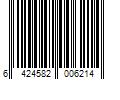 6 424582 006214